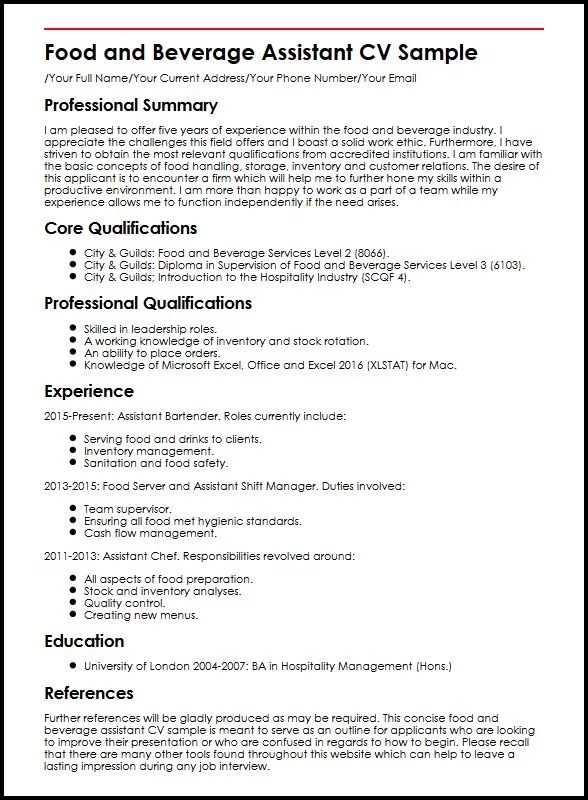 Food and Beverage Assistant CV Sample

/Your Full Name/Your Current Address/Your Phone Number/Your Email

Professional Summary

I am pleased to offer five years of experience within the food and beverage industry. I appreciate the challenges this field offers and I boast a solid work ethic. Furthermore, I have striven to obtain the most relevant qualifications from accredited institutions. I am familiar with the basic concepts of food handling, storage, inventory and customer relations. The desire of this applicant is to encounter a firm which will help me to further hone my skills within a productive environment. I am more than happy to work as a part of a team while my experience allows me to function independently if the need arises.

Core Qualifications

- City & Guilds: Food and Beverage Services Level 2 (8066).
- City & Guilds: Diploma in Supervision of Food and Beverage Services Level 3 (6103).
- City & Guilds: Introduction to the Hospitality Industry (SCQF 4).

Professional Qualifications

- Skilled in leadership roles.
- A working knowledge of inventory and stock rotation.
- An ability to place orders.
- Knowledge of Microsoft Excel, Office and Excel 2016 (XLSTAT) for Mac.

Experience

2015-Present: Assistant Bartender. Roles currently include:

- Serving food and drinks to clients.
- Inventory management.
- Sanitation and food safety.

2013-2015: Food Server and Assistant Shift Manager. Duties involved:

- Team supervisor.
- Ensuring all food met hygienic standards.
- Cash flow management.

2011-2013: Assistant Chef. Responsibilities revolved around:

- All aspects of food preparation.
- Stock and inventory analyses.
- Quality control.
- Creating new menus.

Education

- University of London 2004-2007: BA in Hospitality Management (Hons.)

References

Further references will be gladly produced as may be required. This concise food and beverage assistant CV sample is meant to serve as an outline for applicants who are looking to improve their presentation or who are confused in regards to how to begin. Please recall that there are many other tools found throughout this website which can help to leave a lasting impression during any job interview.